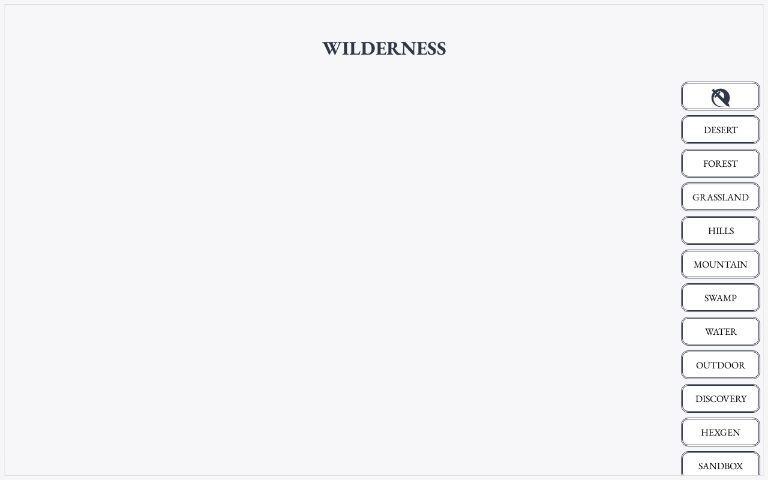 WILDERNESS

DESERT
FOREST
GRASSLAND
HILLS
MOUNTAIN
SWAMP
WATER
OUTDOOR
DISCOVERY
HEXGEN
SANDBOX